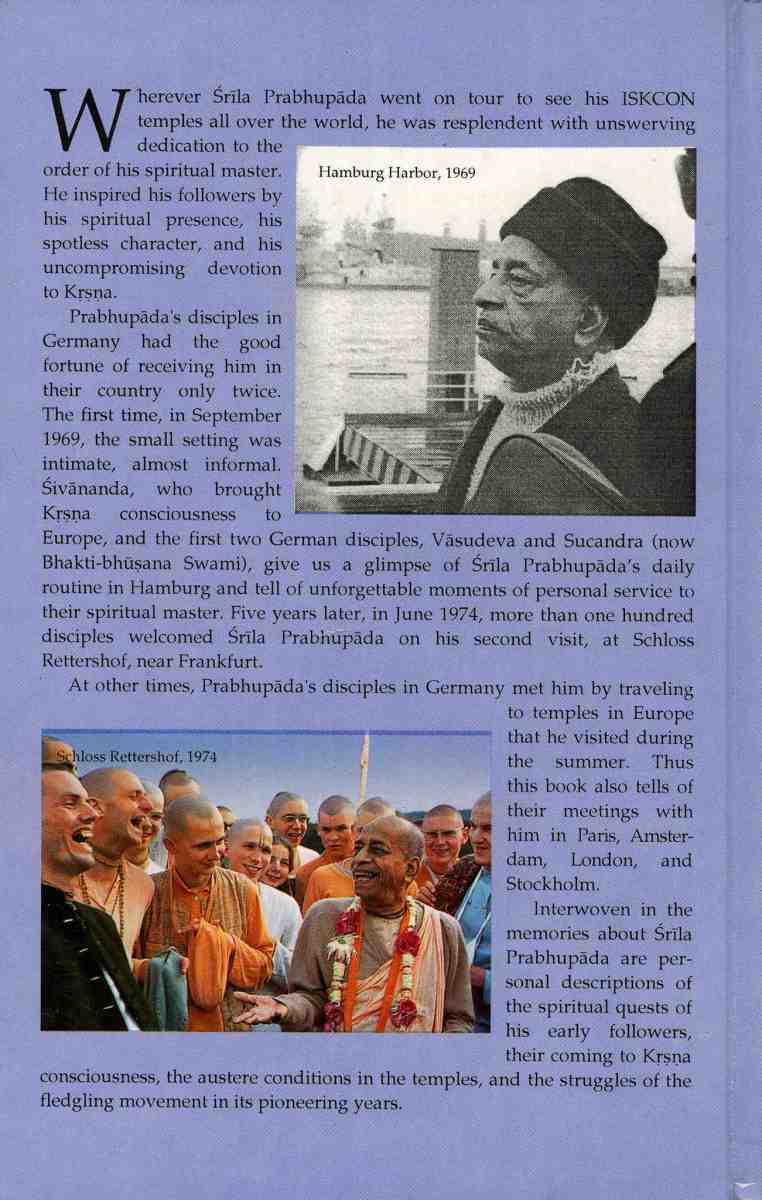 Wherever Śrīla Prabhupāda went on tour to see his ISKCON temples all over the world, he was resplendent with unswerving dedication to the order of his spiritual master. He inspired his followers by his spiritual presence, his spotless character, and his uncompromising devotion to Kṛṣṇa.

Hamburg Harbor, 1969

Prabhupāda's disciples in Germany had the good fortune of receiving him in their country only twice. The first time, in September 1969, the small setting was intimate, almost informal. Śivānanda, who brought Kṛṣṇa consciousness to Europe, and the first two German disciples, Vāsudeva and Sucandra (now Bhakti-bhūṣana Swami), give us a glimpse of Śrīla Prabhupāda's daily routine in Hamburg and tell of unforgettable moments of personal service to their spiritual master. Five years later, in June 1974, more than one hundred disciples welcomed Śrīla Prabhupāda on his second visit, at Schloss Rettershof, near Frankfurt.

At other times, Prabhupāda's disciples in Germany met him by traveling to temples in Europe that he visited during the summer. Thus this book also tells of their meetings with him in Paris, Amsterdam, London, and Stockholm.

Schloss Rettershof, 1974

Interwoven in the memories about Śrīla Prabhupāda are personal descriptions of the spiritual quests of his early followers, their coming to Kṛṣṇa consciousness, the austere conditions in the temples, and the struggles of the fledgling movement in its pioneering years.